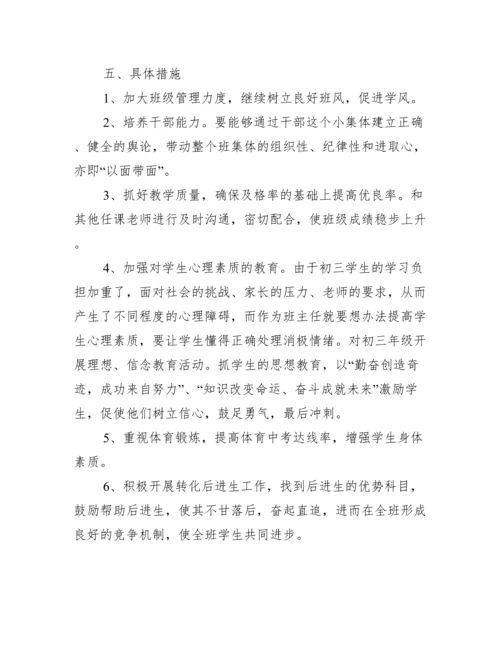 五、具体措施

1、加大班级管理力度，继续树立良好班风，促进学风。

2、培养干部能力。要能够通过干部这个小集体建立正确、健全的舆论，带动整个班集体的组织性、纪律性和进取心，亦即“以面带面”。

3、抓好教学质量，确保及格率的基础上提高优良率。和其他任课老师进行及时沟通，密切配合，使班级成绩稳步上升。

4、加强对学生心理素质的教育。由于初三学生的学习负担加重了，面对社会的挑战、家长的压力、老师的要求，从而产生了不同程度的心理障碍，而作为班主任就要想办法提高学生心理素质，要让学生懂得正确处理消极情绪。对初三年级开展理想、信念教育活动。抓学生的思想教育，以“勤奋创造奇迹，成功来自努力”、“知识改变命运、奋斗成就未来”激励学生，促使他们树立信心，鼓足勇气，最后冲刺。

5、重视体育锻炼，提高体育中考达线率，增强学生身体素质。

6、积极开展转化后进生工作，找到后进生的优势科目，鼓励帮助后进生，使其不甘落后，奋起直追，进而在全班形成良好的竞争机制，使全班学生共同进步。